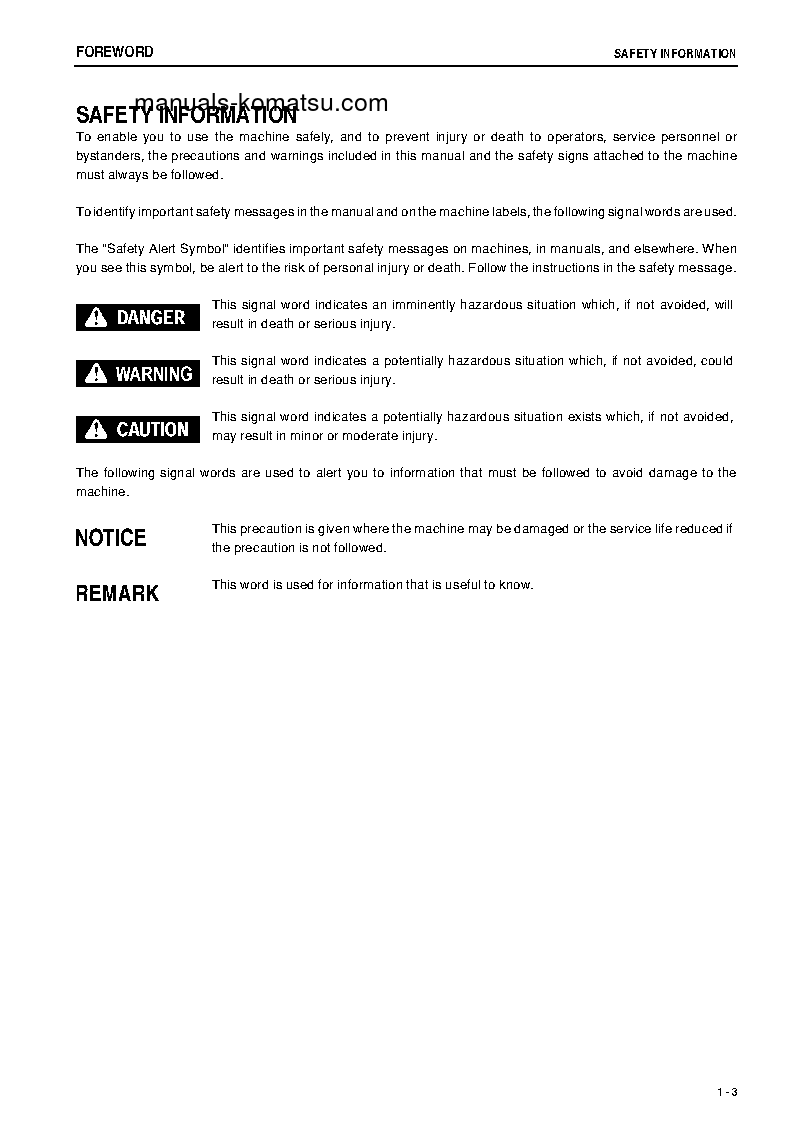 FOREWORD

SAFETY INFORMATION

manuals-komatsu.com

SAFETY INFORMATION

To enable you to use the machine safely, and to prevent injury or death to operators, service personnel or bystanders, the precautions and warnings included in this manual and the safety signs attached to the machine must always be followed.

To identify important safety messages in the manual and on the machine labels, the following signal words are used.

The "Safety Alert Symbol" identifies important safety messages on machines, in manuals, and elsewhere. When you see this symbol, be alert to the risk of personal injury or death. Follow the instructions in the safety message.

DANGER

This signal word indicates an imminently hazardous situation which, if not avoided, will result in death or serious injury.

WARNING

This signal word indicates a potentially hazardous situation which, if not avoided, could result in death or serious injury.

CAUTION

This signal word indicates a potentially hazardous situation exists which, if not avoided, may result in minor or moderate injury.

The following signal words are used to alert you to information that must be followed to avoid damage to the machine.

NOTICE

This precaution is given where the machine may be damaged or the service life reduced if the precaution is not followed.

REMARK

This word is used for information that is useful to know.

1 - 3